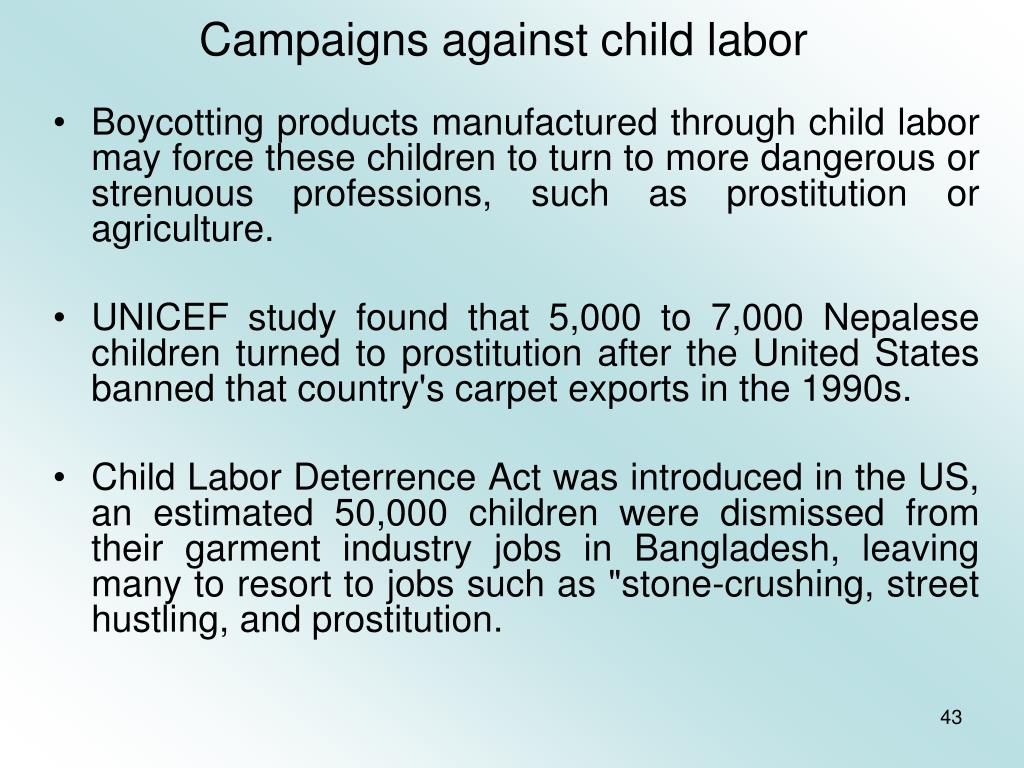 Campaigns against child labor

• Boycotting products manufactured through child labor may force these children to turn to more dangerous or strenuous professions, such as prostitution or agriculture.

• UNICEF study found that 5,000 to 7,000 Nepalese children turned to prostitution after the United States banned that country's carpet exports in the 1990s.

• Child Labor Deterrence Act was introduced in the US, an estimated 50,000 children were dismissed from their garment industry jobs in Bangladesh, leaving many to resort to jobs such as "stone-crushing, street hustling, and prostitution.

43